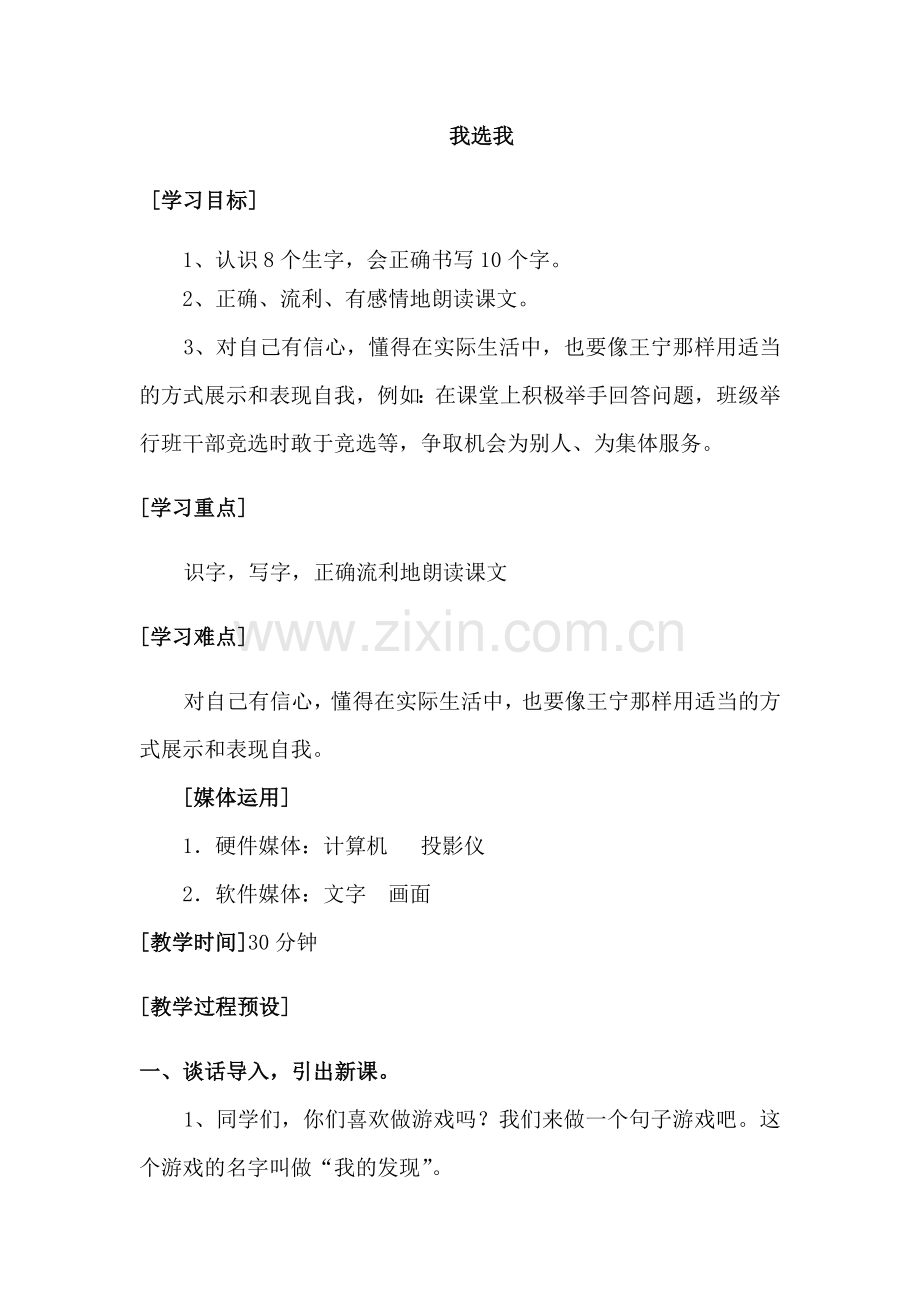 我选我

［学习目标］

1、认识8个生字，会正确书写10个字。

2、正确、流利、有感情地朗读课文。

3、对自己有信心，懂得在实际生活中，也要像王宁那样用适当的方式展示和表现自我，例如：在课堂上积极举手回答问题，班级举行班干部竞选时敢于竞选等，争取机会为别人、为集体服务。

［学习重点］

识字，写字，正确流利地朗读课文

［学习难点］

www.zixin.com.cn

对自己有信心，懂得在实际生活中，也要像王宁那样用适当的方式展示和表现自我。

［媒体运用］

1．硬件媒体：计算机　投影仪

2．软件媒体：文字　画面

［教学时间］30分钟

［教学过程预设］

一、谈话导入，引出新课。

1、同学们，你们喜欢做游戏吗？我们来做一个句子游戏吧。这个游戏的名字叫做“我的发现”。